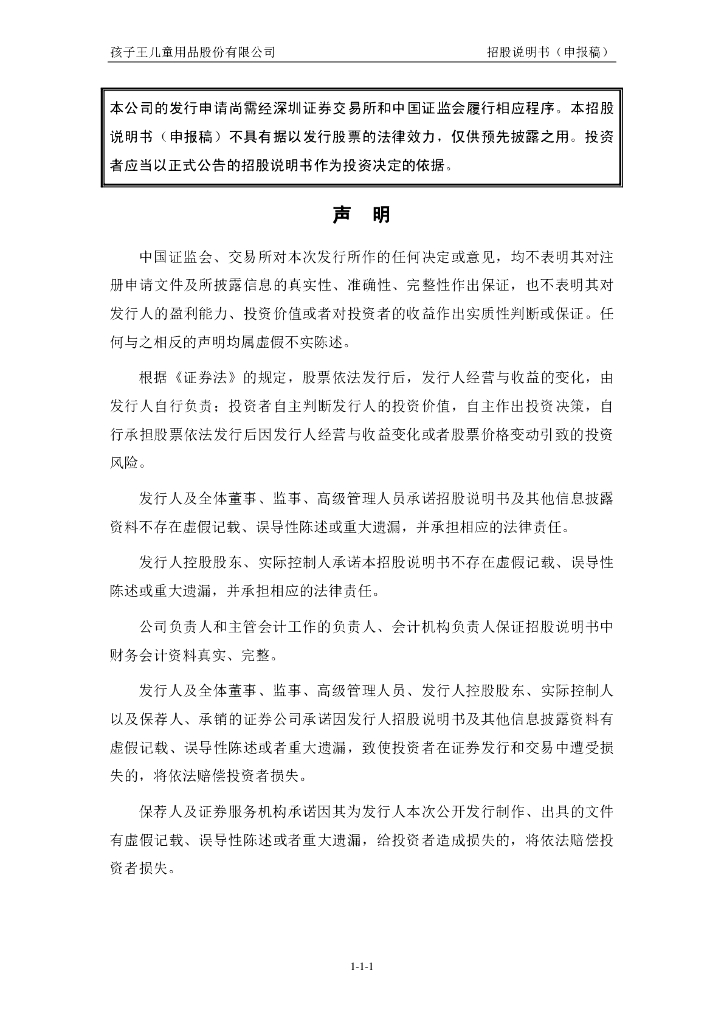 孩子王儿童用品股份有限公司

招股说明书（申报稿）

本公司的发行申请尚需经深圳证券交易所和中国证监会履行相应程序。本招股说明书（申报稿）不具有据以发行股票的法律效力，仅供预先披露之用。投资者应当以正式公告的招股说明书作为投资决定的依据。

声　明

中国证监会、交易所对本次发行所作的任何决定或意见，均不表明其对注册申请文件及所披露信息的真实性、准确性、完整性作出保证，也不表明其对发行人的盈利能力、投资价值或者对投资者的收益作出实质性判断或保证。任何与之相反的声明均属虚假不实陈述。

根据《证券法》的规定，股票依法发行后，发行人经营与收益的变化，由发行人自行负责；投资者自主判断发行人的投资价值，自主作出投资决策，自行承担股票依法发行后因发行人经营与收益变化或者股票价格变动引致的投资风险。

发行人及全体董事、监事、高级管理人员承诺招股说明书及其他信息披露资料不存在虚假记载、误导性陈述或重大遗漏，并承担相应的法律责任。

发行人控股股东、实际控制人承诺本招股说明书不存在虚假记载、误导性陈述或重大遗漏，并承担相应的法律责任。

公司负责人和主管会计工作的负责人、会计机构负责人保证招股说明书中财务会计资料真实、完整。

发行人及全体董事、监事、高级管理人员、发行人控股股东、实际控制人以及保荐人、承销的证券公司承诺因发行人招股说明书及其他信息披露资料有虚假记载、误导性陈述或者重大遗漏，致使投资者在证券发行和交易中遭受损失的，将依法赔偿投资者损失。

保荐人及证券服务机构承诺因其为发行人本次公开发行制作、出具的文件有虚假记载、误导性陈述或者重大遗漏，给投资者造成损失的，将依法赔偿投资者损失。

1-1-1